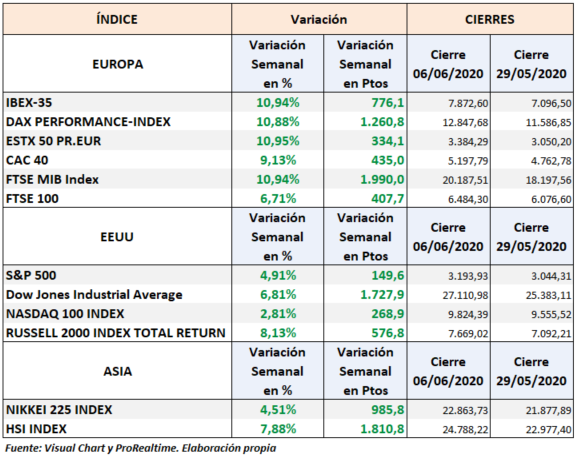 | ÍNDICE | Variación | | CIERRES | |
|---|---|---|---|---|
| EUROPA | Variación Semanal en % | Variación Semanal en Ptos | Cierre 06/06/2020 | Cierre 29/05/2020 |
| IBEX-35 | 10,94% | 776,1 | 7.872,60 | 7.096,50 |
| DAX PERFORMANCE-INDEX | 10,88% | 1.260,8 | 12.847,68 | 11.586,85 |
| ESTX 50 PR.EUR | 10,95% | 334,1 | 3.384,29 | 3.050,20 |
| CAC 40 | 9,13% | 435,0 | 5.197,79 | 4.762,78 |
| FTSE MIB Index | 10,94% | 1.990,0 | 20.187,51 | 18.197,56 |
| FTSE 100 | 6,71% | 407,7 | 6.484,30 | 6.076,60 |
| EEUU | Variación Semanal en % | Variación Semanal en Ptos | Cierre 06/06/2020 | Cierre 29/05/2020 |
| S&P 500 | 4,91% | 149,6 | 3.193,93 | 3.044,31 |
| Dow Jones Industrial Average | 6,81% | 1.727,9 | 27.110,98 | 25.383,11 |
| NASDAQ 100 INDEX | 2,81% | 268,9 | 9.824,39 | 9.555,52 |
| RUSSELL 2000 INDEX TOTAL RETURN | 8,13% | 576,8 | 7.669,02 | 7.092,21 |
| ASIA | Variación Semanal en % | Variación Semanal en Ptos | Cierre 06/06/2020 | Cierre 29/05/2020 |
| NIKKEI 225 INDEX | 4,51% | 985,8 | 22.863,73 | 21.877,89 |
| HSI INDEX | 7,88% | 1.810,8 | 24.788,22 | 22.977,40 |

Fuente: Visual Chart y ProRealtime. Elaboración propia